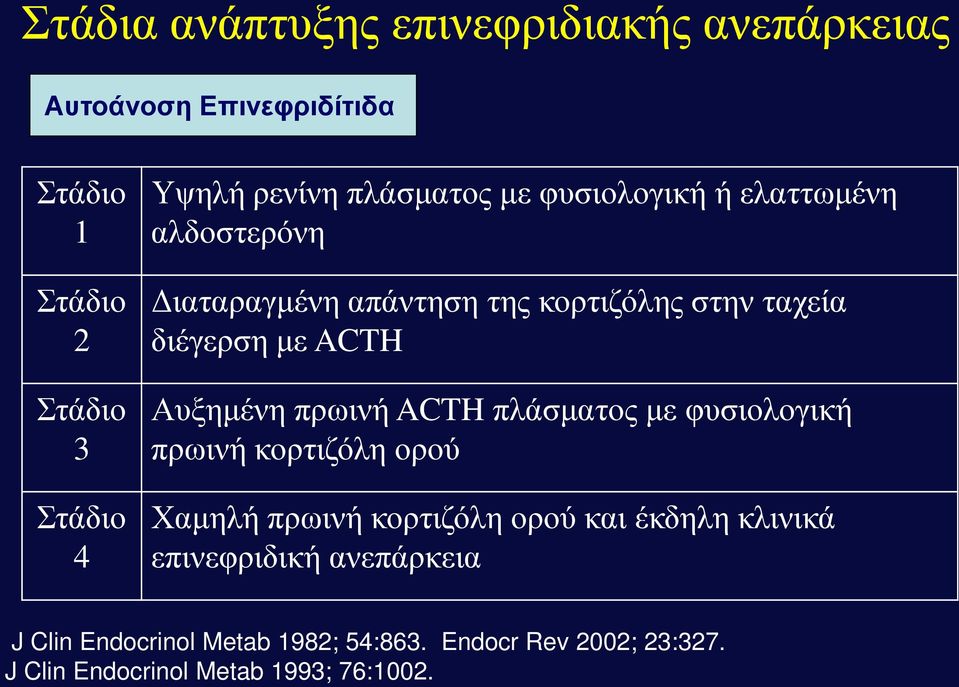 Στάδια ανάπτυξης επινεφριδιακής ανεπάρκειας

Αυτοάνοση Επινεφριδίτιδα

| | |
|---|---|
| Στάδιο 1 | Υψηλή ρενίνη πλάσματος με φυσιολογική ή ελαττωμένη αλδοστερόνη |
| Στάδιο 2 | Διαταραγμένη απάντηση της κορτιζόλης στην ταχεία διέγερση με ACTH |
| Στάδιο 3 | Αυξημένη πρωινή ACTH πλάσματος με φυσιολογική πρωινή κορτιζόλη ορού |
| Στάδιο 4 | Χαμηλή πρωινή κορτιζόλη ορού και έκδηλη κλινικά επινεφριδική ανεπάρκεια |

J Clin Endocrinol Metab 1982; 54:863. Endocr Rev 2002; 23:327.
J Clin Endocrinol Metab 1993; 76:1002.